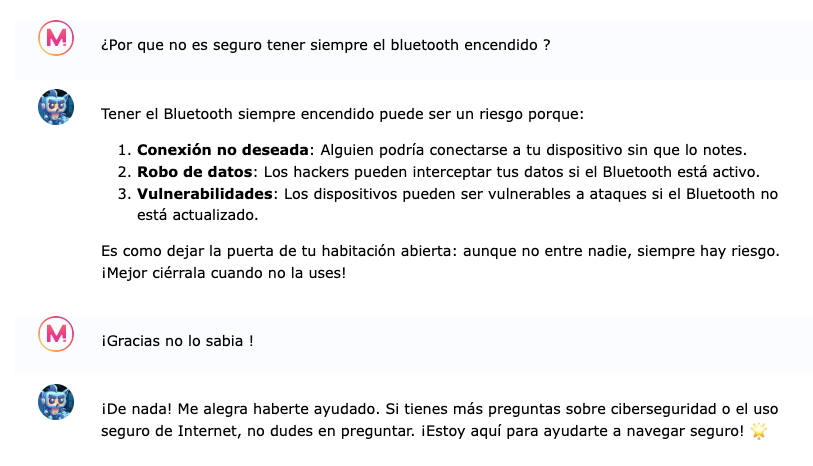 M

¿Por que no es seguro tener siempre el bluetooth encendido ?

Tener el Bluetooth siempre encendido puede ser un riesgo porque:

1. **Conexión no deseada**: Alguien podría conectarse a tu dispositivo sin que lo notes.
2. **Robo de datos**: Los hackers pueden interceptar tus datos si el Bluetooth está activo.
3. **Vulnerabilidades**: Los dispositivos pueden ser vulnerables a ataques si el Bluetooth no está actualizado.

Es como dejar la puerta de tu habitación abierta: aunque no entre nadie, siempre hay riesgo. ¡Mejor ciérrala cuando no la uses!

M

¡Gracias no lo sabia !

¡De nada! Me alegra haberte ayudado. Si tienes más preguntas sobre ciberseguridad o el uso seguro de Internet, no dudes en preguntar. ¡Estoy aquí para ayudarte a navegar seguro! 🌟